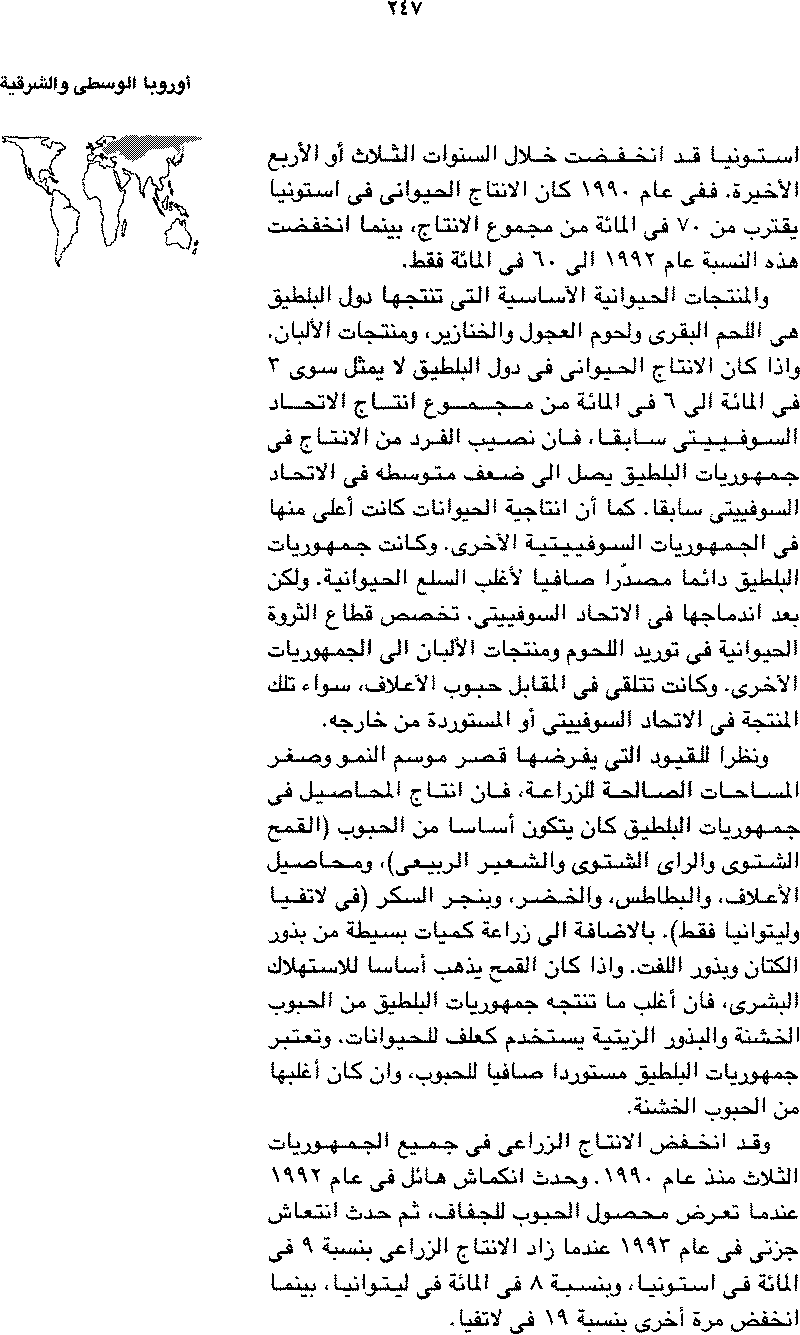 ٢٤٧

أوروبا الوسطى والشرقية

استونيا قد انخفضت خلال السنوات الثلاث أو الأربع الأخيرة. ففى عام ١٩٩٠ كان الانتاج الحيوانى فى استونيا يقترب من ٧٠ فى المائة من مجموع الانتاج، بينما انخفضت هذه النسبة عام ١٩٩٢ الى ٦٠ فى المائة فقط.

والمنتجات الحيوانية الأساسية التى تنتجها دول البلطيق هى اللحم البقرى ولحوم العجول والخنازير، ومنتجات الألبان. واذا كان الانتاج الحيوانى فى دول البلطيق لا يمثل سوى ٣ فى المائة الى ٦ فى المائة من مجموع انتاج الاتحاد السوفييتى سابقا، فان نصيب الفرد من الانتاج فى جمهوريات البلطيق يصل الى ضعف متوسطه فى الاتحاد السوفييتى سابقا. كما أن انتاجية الحيوانات كانت أعلى منها فى الجمهوريات السوفييتية الأخرى. وكانت جمهوريات البلطيق دائما مصدرًا صافيا لأغلب السلع الحيوانية. ولكن بعد اندماجها فى الاتحاد السوفييتى. تخصص قطاع الثروة الحيوانية فى توريد اللحوم ومنتجات الألبان الى الجمهوريات الأخرى. وكانت تتلقى فى المقابل حبوب الأعلاف، سواء تلك المنتجة فى الاتحاد السوفييتى أو المستوردة من خارجه.

ونظرا للقيود التى يفرضها قصر موسم النمو وصغر المساحات الصالحة للزراعة، فان انتاج المحاصيل فى جمهوريات البلطيق كان يتكون أساسا من الحبوب (القمح الشتوى والراى الشتوى والشعير الربيعى)، ومحاصيل الأعلاف، والبطاطس، والخضر، وبنجر السكر (فى لاتفيا وليتوانيا فقط). بالاضافة الى زراعة كميات بسيطة من بذور الكتان وبذور اللفت. واذا كان القمح يذهب أساسا للاستهلاك البشرى، فان أغلب ما تنتجه جمهوريات البلطيق من الحبوب الخشنة والبذور الزيتية يستخدم كعلف للحيوانات. وتعتبر جمهوريات البلطيق مستوردا صافيا للحبوب، وان كان أغلبها من الحبوب الخشنة.

وقد انخفض الانتاج الزراعى فى جميع الجمهوريات الثلاث منذ عام ١٩٩٠. وحدث انكماش هائل فى عام ١٩٩٢ عندما تعرض محصول الحبوب للجفاف، ثم حدث انتعاش جزئى فى عام ١٩٩٣ عندما زاد الانتاج الزراعى بنسبة ٩ فى المائة فى استونيا، وبنسبة ٨ فى المائة فى ليتوانيا، بينما انخفض مرة أخرى بنسبة ١٩ فى لاتفيا.